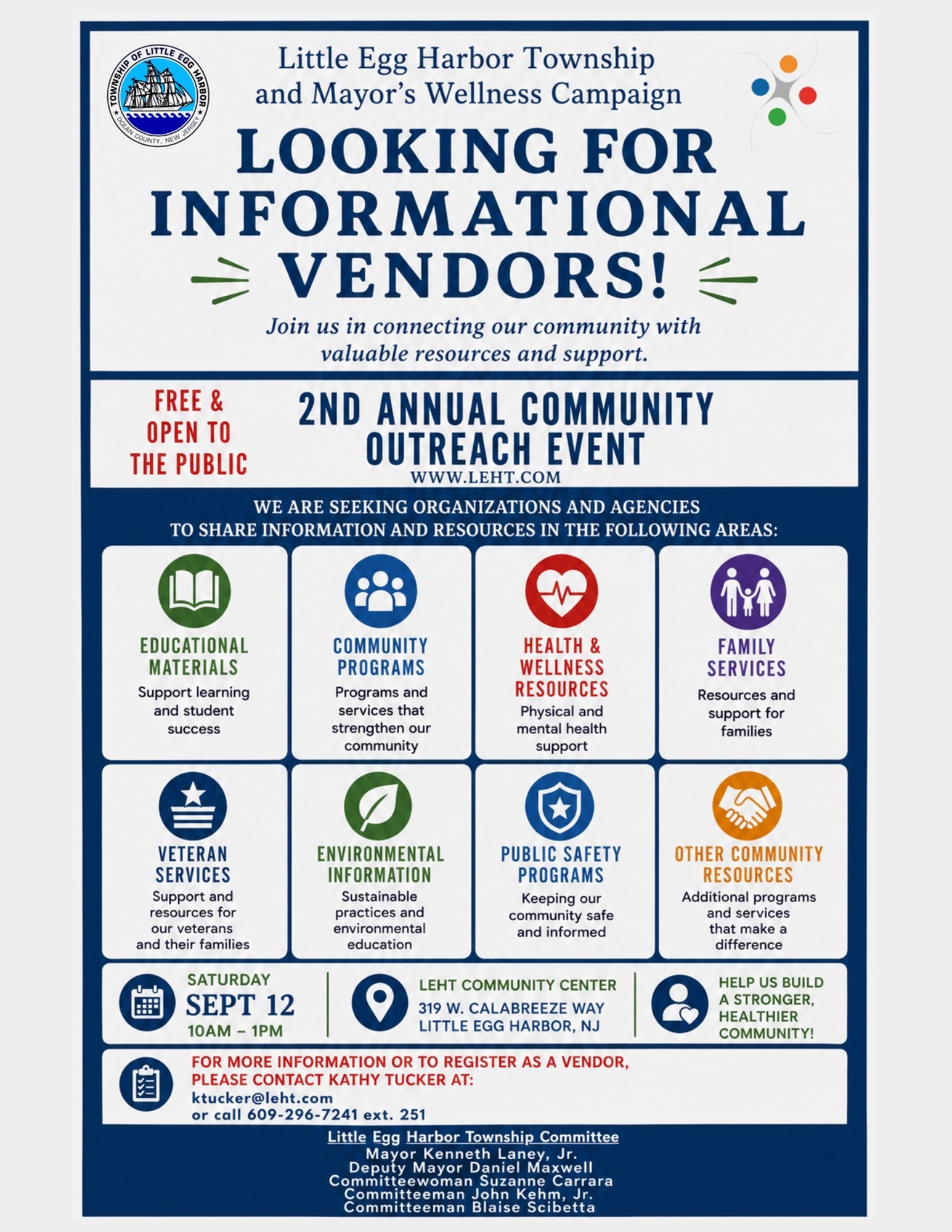 TOWNSHIP OF LITTLE EGG HARBOR
OCEAN COUNTY, NEW JERSEY

Little Egg Harbor Township and Mayor's Wellness Campaign

LOOKING FOR INFORMATIONAL VENDORS!

Join us in connecting our community with valuable resources and support.

FREE & OPEN TO THE PUBLIC

2ND ANNUAL COMMUNITY OUTREACH EVENT
WWW.LEHT.COM

WE ARE SEEKING ORGANIZATIONS AND AGENCIES TO SHARE INFORMATION AND RESOURCES IN THE FOLLOWING AREAS:

EDUCATIONAL MATERIALS
Support learning and student success

COMMUNITY PROGRAMS
Programs and services that strengthen our community

HEALTH & WELLNESS RESOURCES
Physical and mental health support

FAMILY SERVICES
Resources and support for families

VETERAN SERVICES
Support and resources for our veterans and their families

ENVIRONMENTAL INFORMATION
Sustainable practices and environmental education

PUBLIC SAFETY PROGRAMS
Keeping our community safe and informed

OTHER COMMUNITY RESOURCES
Additional programs and services that make a difference

SATURDAY
SEPT 12
10AM – 1PM

LEHT COMMUNITY CENTER
319 W. CALABREEZE WAY
LITTLE EGG HARBOR, NJ

HELP US BUILD A STRONGER, HEALTHIER COMMUNITY!

FOR MORE INFORMATION OR TO REGISTER AS A VENDOR, PLEASE CONTACT KATHY TUCKER AT:
ktucker@leht.com
or call 609-296-7241 ext. 251

Little Egg Harbor Township Committee
Mayor Kenneth Laney, Jr.
Deputy Mayor Daniel Maxwell
Committeewoman Suzanne Carrara
Committeeman John Kehm, Jr.
Committeeman Blaise Scibetta